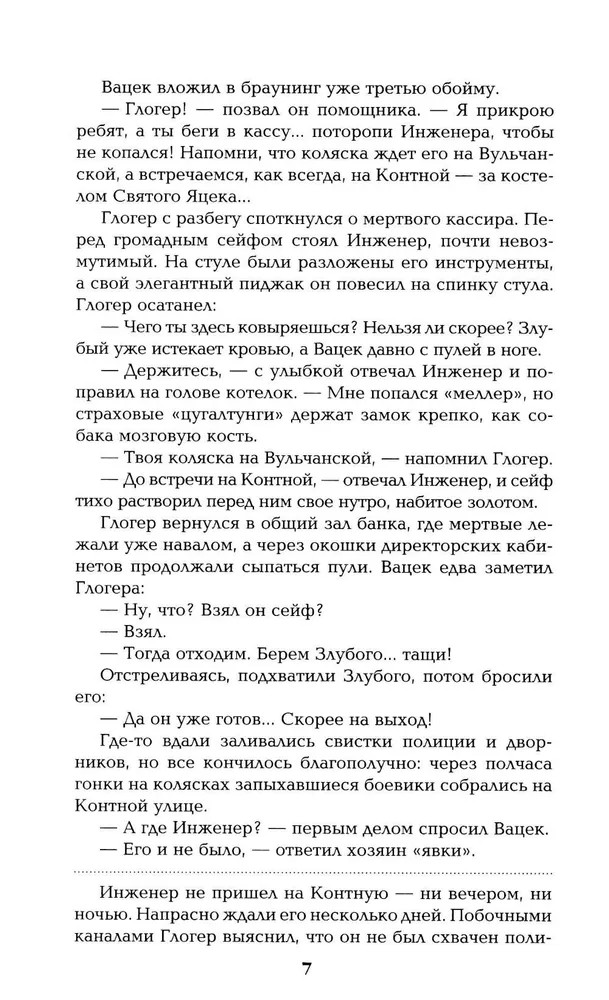 Вацек вложил в браунинг уже третью обойму.

— Глогер! — позвал он помощника. — Я прикрою ребят, а ты беги в кассу... поторопи Инженера, чтобы не копался! Напомни, что коляска ждет его на Вульчанской, а встречаемся, как всегда, на Контной — за костелом Святого Яцека...

Глогер с разбегу споткнулся о мертвого кассира. Перед громадным сейфом стоял Инженер, почти невозмутимый. На стуле были разложены его инструменты, а свой элегантный пиджак он повесил на спинку стула. Глогер осатанел:

— Чего ты здесь ковыряешься? Нельзя ли скорее? Злубый уже истекает кровью, а Вацек давно с пулей в ноге.

— Держитесь, — с улыбкой отвечал Инженер и поправил на голове котелок. — Мне попался «меллер», но страховые «цугалтунги» держат замок крепко, как собака мозговую кость.

— Твоя коляска на Вульчанской, — напомнил Глогер.

— До встречи на Контной, — отвечал Инженер, и сейф тихо растворил перед ним свое нутро, набитое золотом.

Глогер вернулся в общий зал банка, где мертвые лежали уже навалом, а через окошки директорских кабинетов продолжали сыпаться пули. Вацек едва заметил Глогера:

— Ну, что? Взял он сейф?

— Взял.

— Тогда отходим. Берем Злубого... тащи!

Отстреливаясь, подхватили Злубого, потом бросили его:

— Да он уже готов... Скорее на выход!

Где-то вдали заливались свистки полиции и дворников, но все кончилось благополучно: через полчаса гонки на колясках запыхавшиеся боевики собрались на Контной улице.

— А где Инженер? — первым делом спросил Вацек.

— Его и не было, — ответил хозяин «явки».

Инженер не пришел на Контную — ни вечером, ни ночью. Напрасно ждали его несколько дней. Побочными каналами Глогер выяснил, что он не был схвачен поли-

7